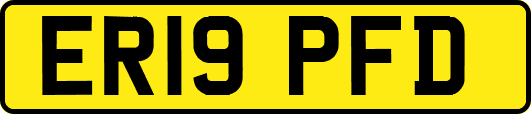 ER19 PFD